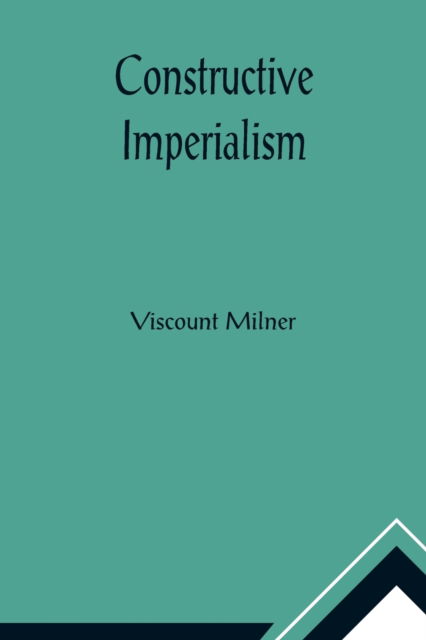 Constructive Imperialism

Viscount Milner